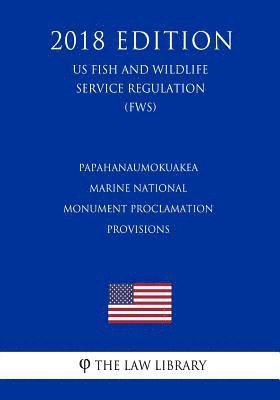 2018 EDITION

US FISH AND WILDLIFE SERVICE REGULATION (FWS)

PAPAHANAUMOKUAKEA MARINE NATIONAL MONUMENT PROCLAMATION PROVISIONS

φ THE LAW LIBRARY